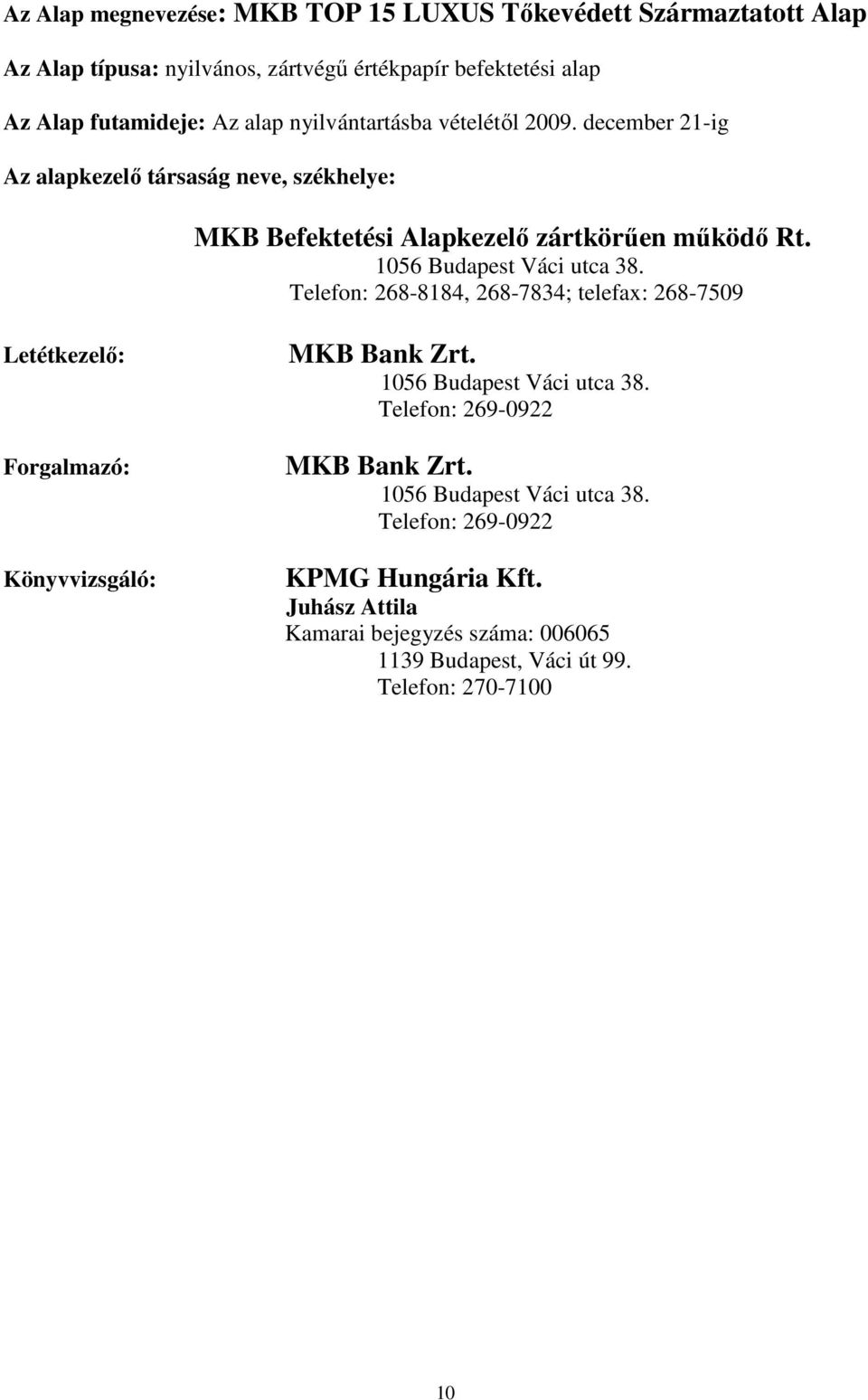 Az Alap megnevezése: MKB TOP 15 LUXUS Tőkevédett Származtatott Alap

Az Alap típusa: nyilvános, zártvégű értékpapír befektetési alap

Az Alap futamideje: Az alap nyilvántartásba vételétől 2009. december 21-ig

Az alapkezelő társaság neve, székhelye:

MKB Befektetési Alapkezelő zártkörűen működő Rt.
1056 Budapest Váci utca 38.
Telefon: 268-8184, 268-7834; telefax: 268-7509

Letétkezelő:

MKB Bank Zrt.
1056 Budapest Váci utca 38.
Telefon: 269-0922

Forgalmazó:

MKB Bank Zrt.
1056 Budapest Váci utca 38.
Telefon: 269-0922

Könyvvizsgáló:

KPMG Hungária Kft.
Juhász Attila
Kamarai bejegyzés száma: 006065
1139 Budapest, Váci út 99.
Telefon: 270-7100

10